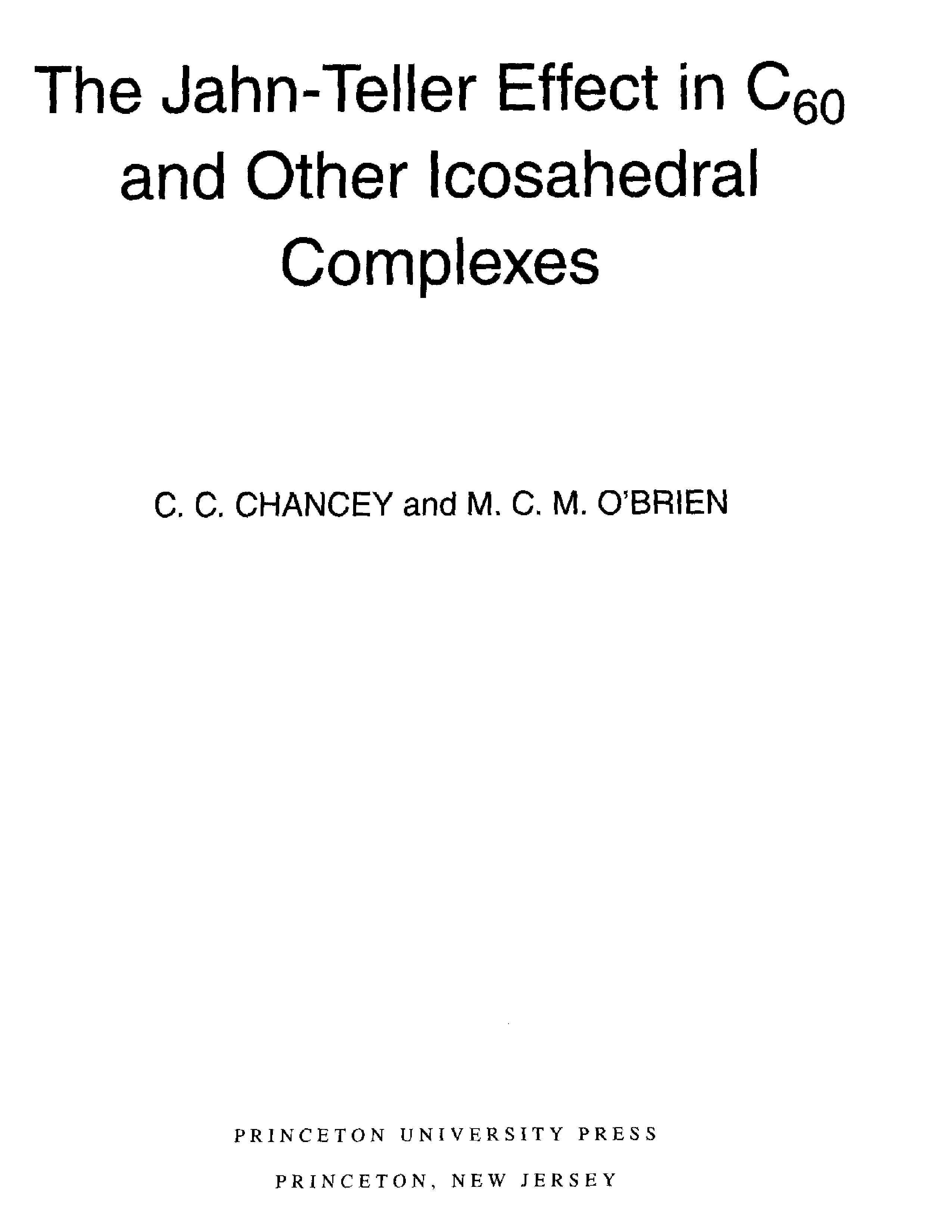 The Jahn-Teller Effect in $C_{60}$
and Other Icosahedral
Complexes

C. C. CHANCEY and M. C. M. O'BRIEN

PRINCETON UNIVERSITY PRESS

PRINCETON, NEW JERSEY